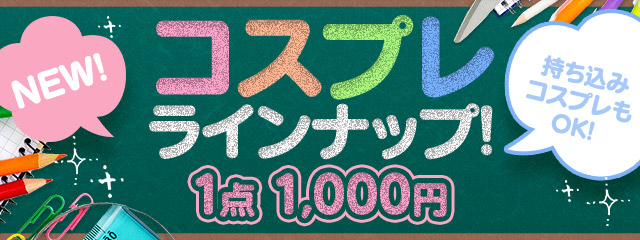 NEW!

コスプレ
ラインナップ!
1点 1,000円

持ち込み
コスプレも
OK!